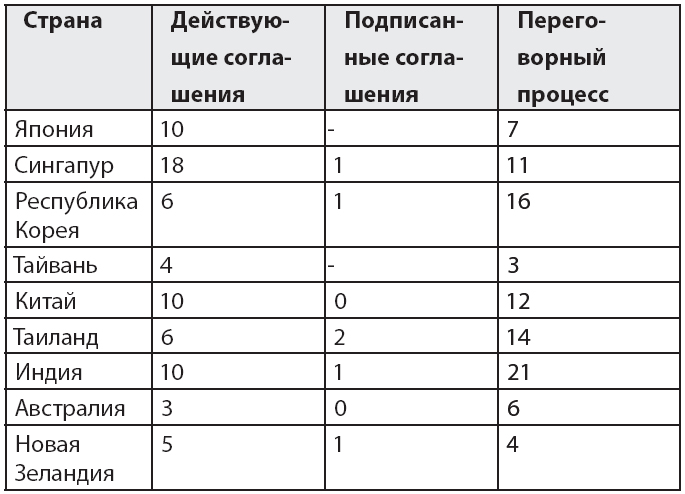 | Страна | Действующие соглашения | Подписанные соглашения | Переговорный процесс |
|---|---|---|---|
| Япония | 10 | - | 7 |
| Сингапур | 18 | 1 | 11 |
| Республика Корея | 6 | 1 | 16 |
| Тайвань | 4 | - | 3 |
| Китай | 10 | 0 | 12 |
| Таиланд | 6 | 2 | 14 |
| Индия | 10 | 1 | 21 |
| Австралия | 3 | 0 | 6 |
| Новая Зеландия | 5 | 1 | 4 |